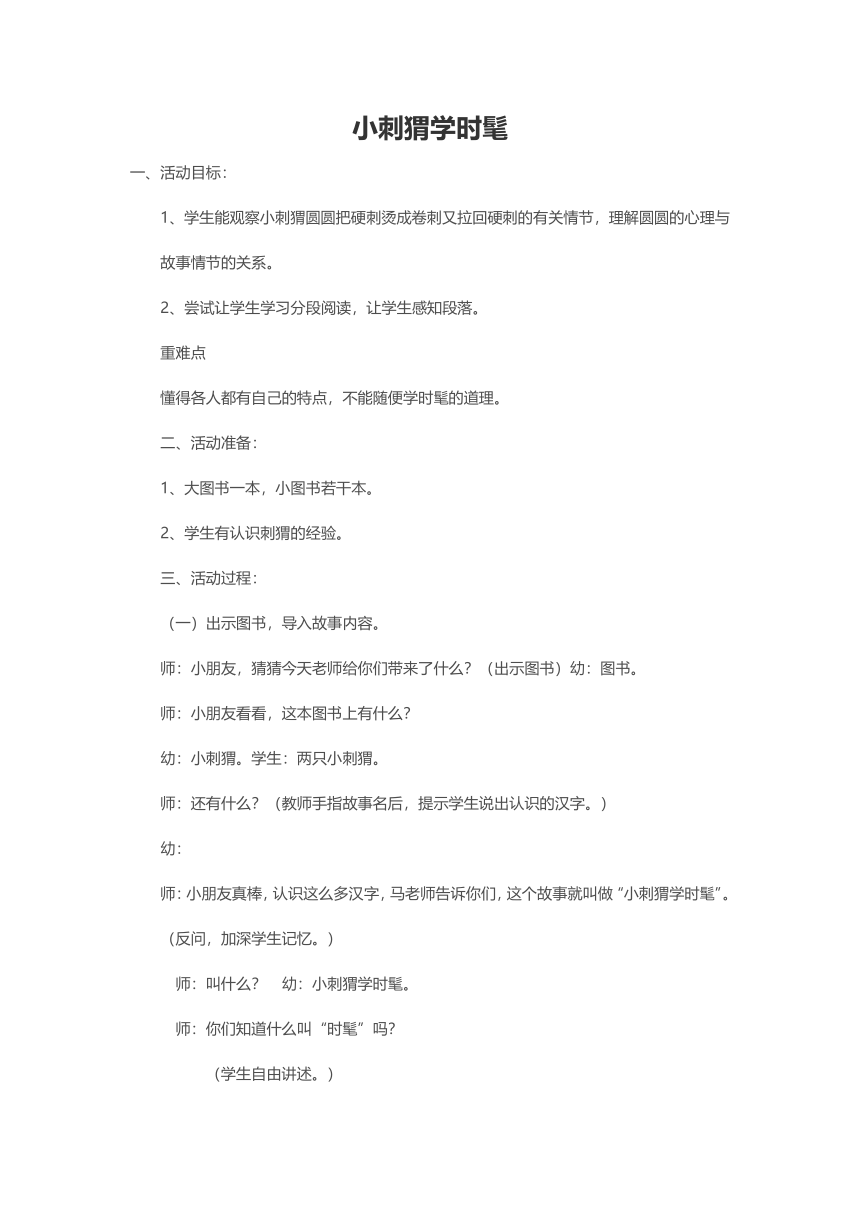 小刺猬学时髦

一、活动目标：

1、学生能观察小刺猬圆圆把硬刺烫成卷刺又拉回硬刺的有关情节，理解圆圆的心理与故事情节的关系。

2、尝试让学生学习分段阅读，让学生感知段落。

重难点

懂得各人都有自己的特点，不能随便学时髦的道理。

二、活动准备：

1、大图书一本，小图书若干本。

2、学生有认识刺猬的经验。

三、活动过程：

（一）出示图书，导入故事内容。

师：小朋友，猜猜今天老师给你们带来了什么？（出示图书）幼：图书。

师：小朋友看看，这本图书上有什么?

幼：小刺猬。学生：两只小刺猬。

师：还有什么？（教师手指故事名后，提示学生说出认识的汉字。）

幼：

师：小朋友真棒，认识这么多汉字，马老师告诉你们，这个故事就叫做“小刺猬学时髦”。

（反问，加深学生记忆。）

师：叫什么？　幼：小刺猬学时髦。

师：你们知道什么叫“时髦”吗?

（学生自由讲述。）